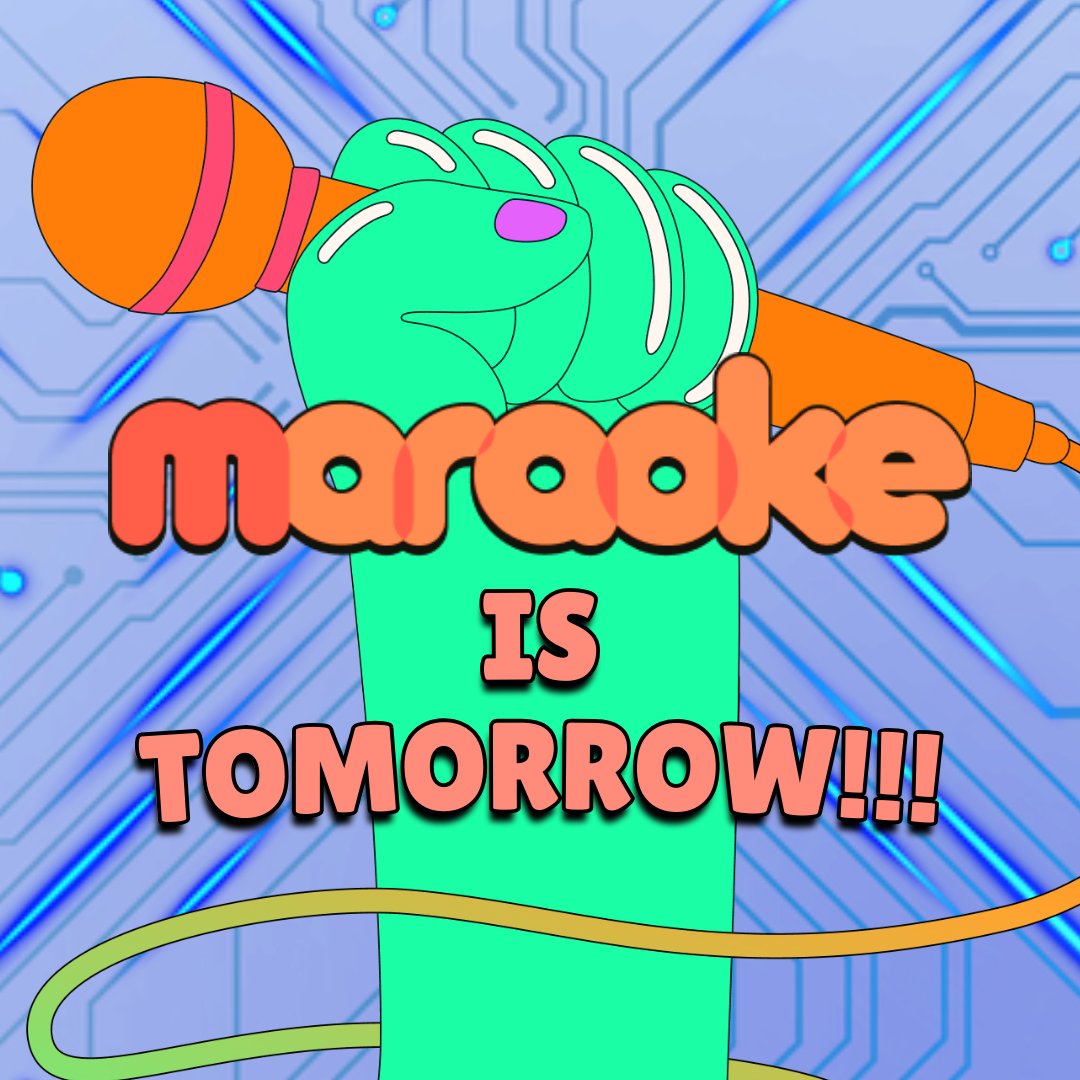 maraoke

IS TOMORROW!!!